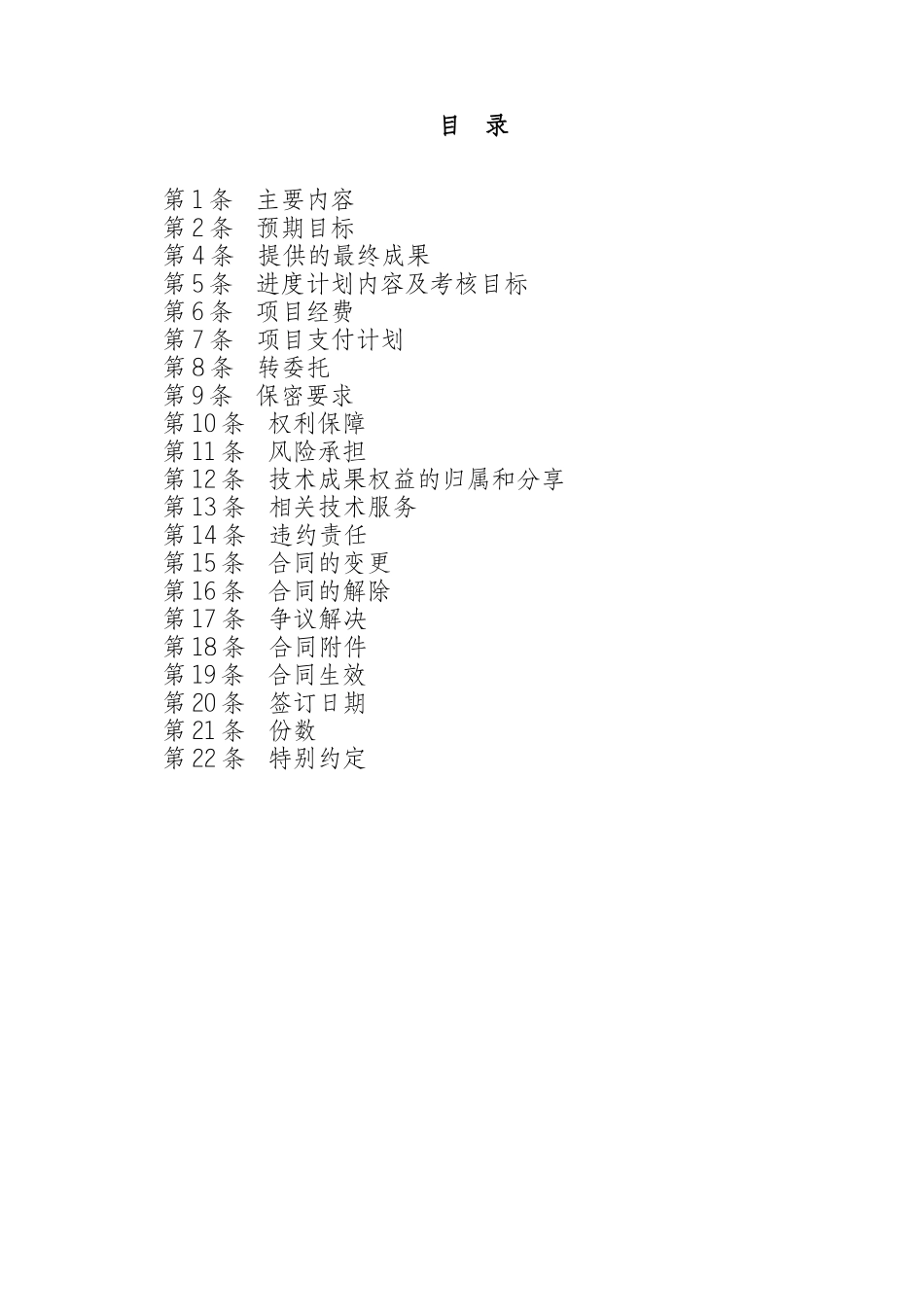 目　录

第 1 条　主要内容
第 2 条　预期目标
第 4 条　提供的最终成果
第 5 条　进度计划内容及考核目标
第 6 条　项目经费
第 7 条　项目支付计划
第 8 条　转委托
第 9 条　保密要求
第 10 条　权利保障
第 11 条　风险承担
第 12 条　技术成果权益的归属和分享
第 13 条　相关技术服务
第 14 条　违约责任
第 15 条　合同的变更
第 16 条　合同的解除
第 17 条　争议解决
第 18 条　合同附件
第 19 条　合同生效
第 20 条　签订日期
第 21 条　份数
第 22 条　特别约定